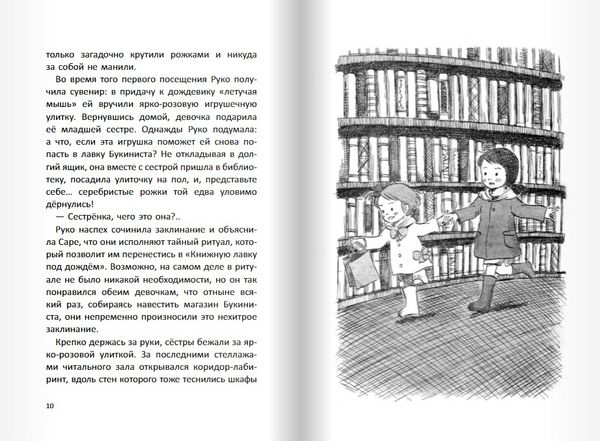 только загадочно крутили рожками и никуда за собой не манили.

Во время того первого посещения Руко получила сувенир: в придачу к дождевику «летучая мышь» ей вручили ярко-розовую игрушечную улитку. Вернувшись домой, девочка подарила её младшей сестре. Однажды Руко подумала: а что, если эта игрушка поможет ей снова попасть в лавку Букиниста? Не откладывая в долгий ящик, она вместе с сестрой пришла в библиотеку, посадила улиточку на пол, и, представьте себе... серебристые рожки той едва уловимо дёрнулись!

— Сестрёнка, чего это она?..

Руко наспех сочинила заклинание и объяснила Саре, что они исполняют тайный ритуал, который позволит им перенестись в «Книжную лавку под дождём». Возможно, на самом деле в ритуале не было никакой необходимости, но он так понравился обеим девочкам, что отныне всякий раз, собираясь навестить магазин Букиниста, они непременно произносили это нехитрое заклинание.

Крепко держась за руки, сёстры бежали за ярко-розовой улиткой. За последними стеллажами читального зала открывался коридор-лабиринт, вдоль стен которого тоже теснились шкафы

10